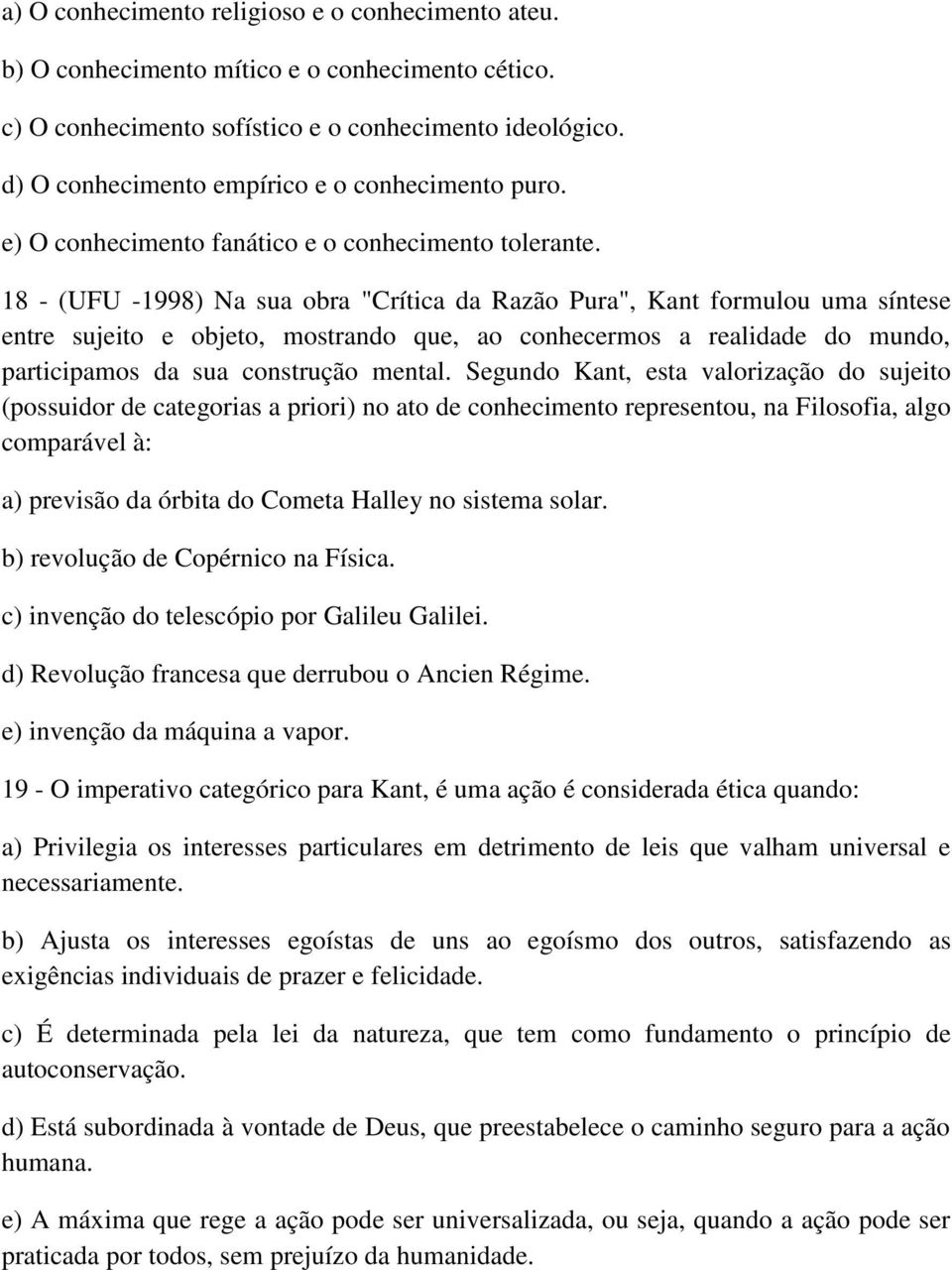 a) O conhecimento religioso e o conhecimento ateu.

b) O conhecimento mítico e o conhecimento cético.

c) O conhecimento sofístico e o conhecimento ideológico.

d) O conhecimento empírico e o conhecimento puro.

e) O conhecimento fanático e o conhecimento tolerante.

18 - (UFU -1998) Na sua obra "Crítica da Razão Pura", Kant formulou uma síntese entre sujeito e objeto, mostrando que, ao conhecermos a realidade do mundo, participamos da sua construção mental. Segundo Kant, esta valorização do sujeito (possuidor de categorias a priori) no ato de conhecimento representou, na Filosofia, algo comparável à:

a) previsão da órbita do Cometa Halley no sistema solar.

b) revolução de Copérnico na Física.

c) invenção do telescópio por Galileu Galilei.

d) Revolução francesa que derrubou o Ancien Régime.

e) invenção da máquina a vapor.

19 - O imperativo categórico para Kant, é uma ação é considerada ética quando:

a) Privilegia os interesses particulares em detrimento de leis que valham universal e necessariamente.

b) Ajusta os interesses egoístas de uns ao egoísmo dos outros, satisfazendo as exigências individuais de prazer e felicidade.

c) É determinada pela lei da natureza, que tem como fundamento o princípio de autoconservação.

d) Está subordinada à vontade de Deus, que preestabelece o caminho seguro para a ação humana.

e) A máxima que rege a ação pode ser universalizada, ou seja, quando a ação pode ser praticada por todos, sem prejuízo da humanidade.